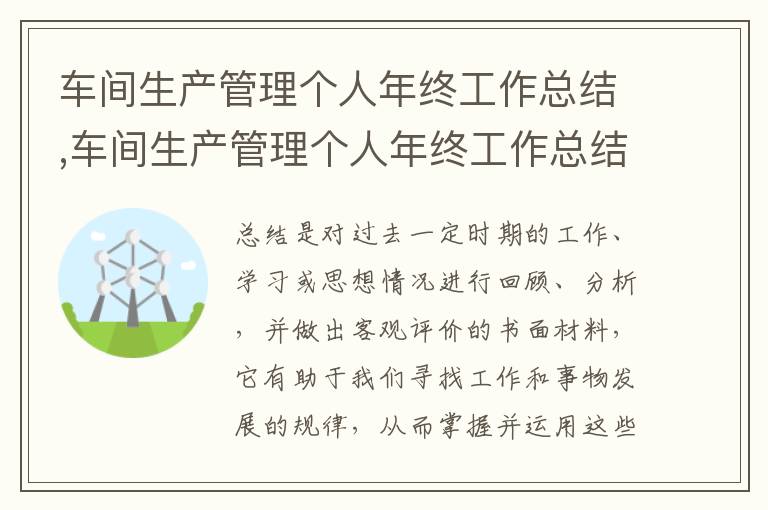 车间生产管理个人年终工作总结,车间生产管理个人年终工作总结

总结是对过去一定时期的工作、学习或思想情况进行回顾、分析，并做出客观评价的书面材料，它有助于我们寻找工作和事物发展的规律，从而掌握并运用这些